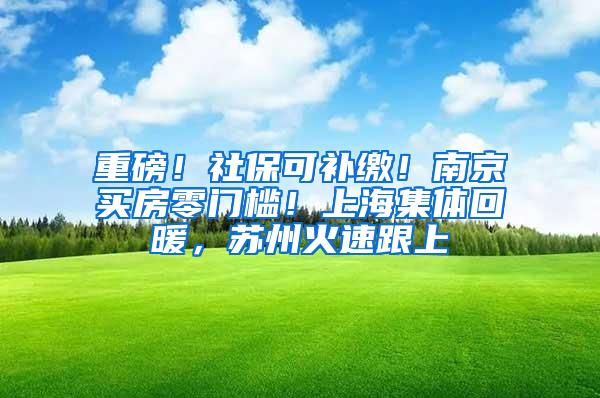 重磅！社保可补缴！南京买房零门槛！上海集体回暖，苏州火速跟上